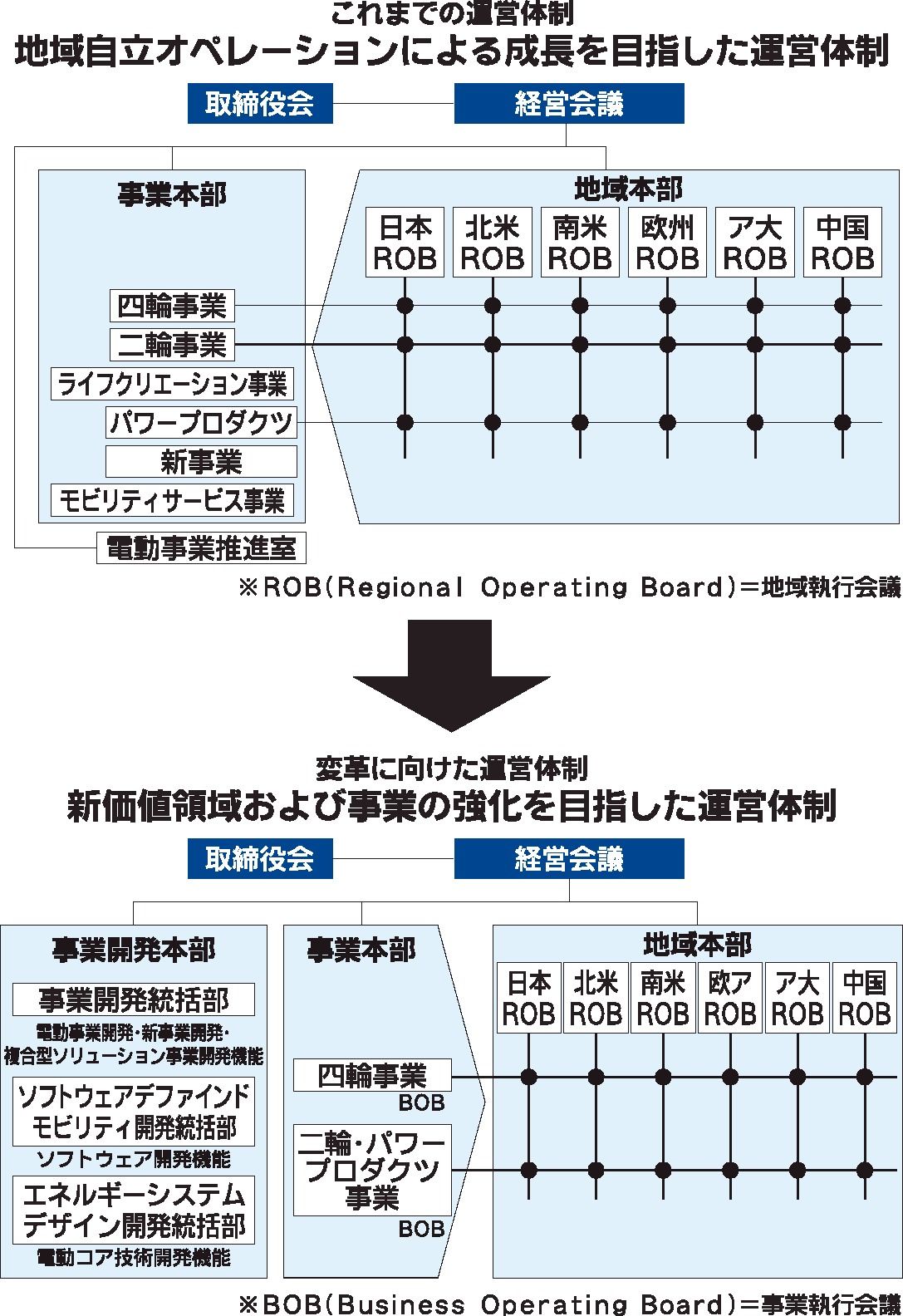 これまでの運営体制
地域自立オペレーションによる成長を目指した運営体制

取締役会
経営会議

事業本部
四輪事業
二輪事業
ライフクリエーション事業
パワープロダクツ
新事業
モビリティサービス事業
電動事業推進室

地域本部
日本ROB
北米ROB
南米ROB
欧州ROB
ア大ROB
中国ROB

※ROB(Regional Operating Board)=地域執行会議

変革に向けた運営体制
新価値領域および事業の強化を目指した運営体制

取締役会
経営会議

事業開発本部
事業開発統括部
電動事業開発・新事業開発・複合型ソリューション事業開発機能
ソフトウェアデファインドモビリティ開発統括部
ソフトウェア開発機能
エネルギーシステムデザイン開発統括部
電動コア技術開発機能

事業本部
四輪事業
BOB
二輪・パワープロダクツ事業
BOB

地域本部
日本ROB
北米ROB
南米ROB
欧アROB
ア大ROB
中国ROB

※BOB(Business Operating Board)=事業執行会議